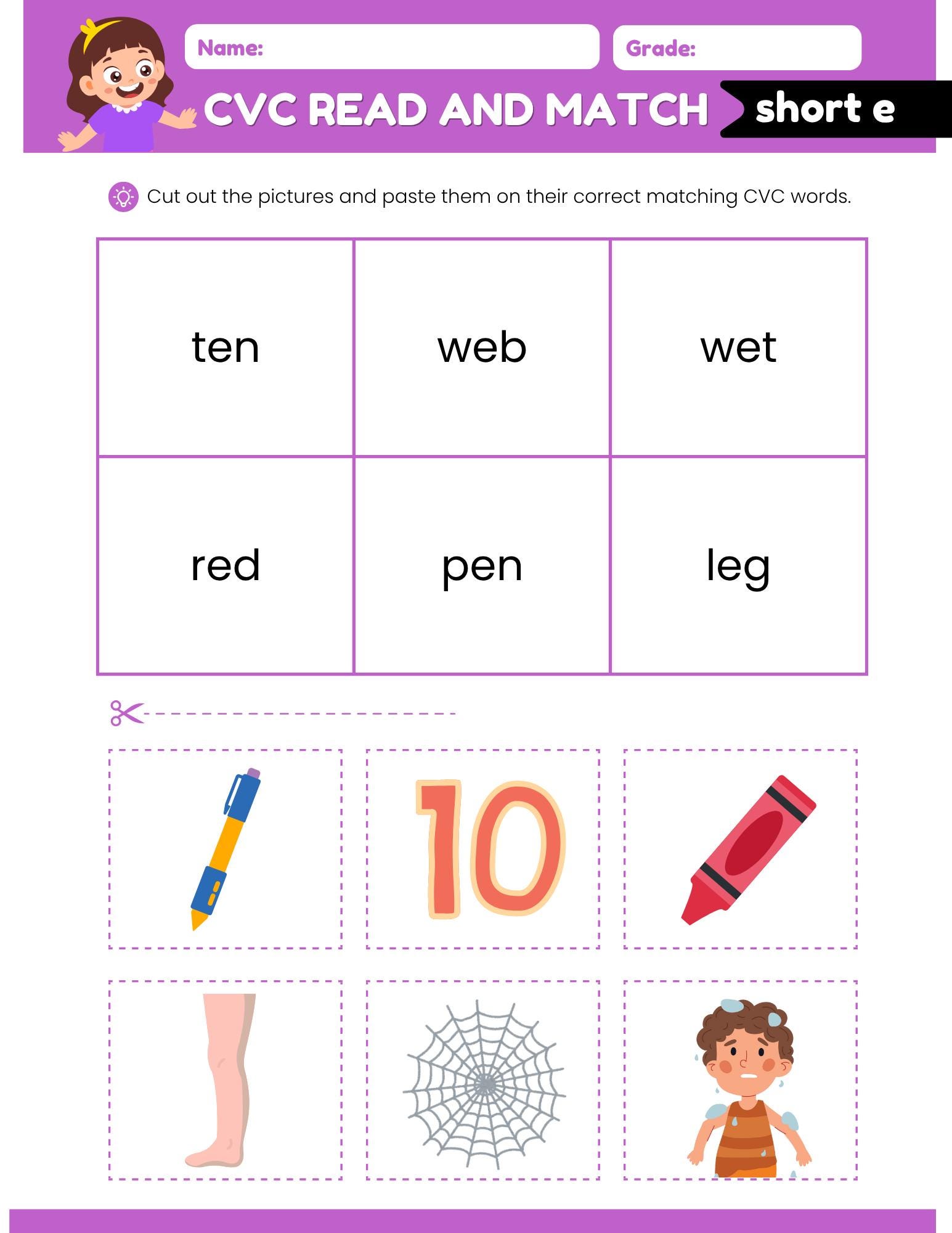 Name:

Grade:

CVC READ AND MATCH short e

Cut out the pictures and paste them on their correct matching CVC words.

| ten | web | wet |
|---|---|---|
| red | pen | leg |

10